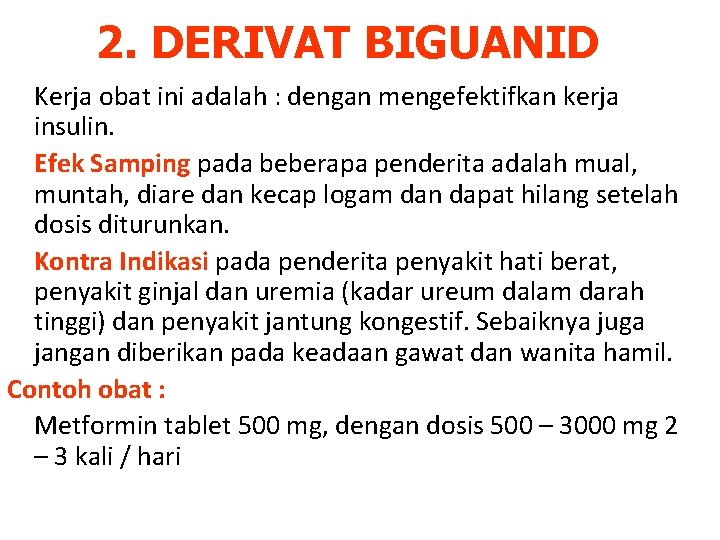 2. DERIVAT BIGUANID

Kerja obat ini adalah : dengan mengefektifkan kerja insulin.

Efek Samping pada beberapa penderita adalah mual, muntah, diare dan kecap logam dan dapat hilang setelah dosis diturunkan.

Kontra Indikasi pada penderita penyakit hati berat, penyakit ginjal dan uremia (kadar ureum dalam darah tinggi) dan penyakit jantung kongestif. Sebaiknya juga jangan diberikan pada keadaan gawat dan wanita hamil.

Contoh obat :

Metformin tablet 500 mg, dengan dosis 500 – 3000 mg 2 – 3 kali / hari